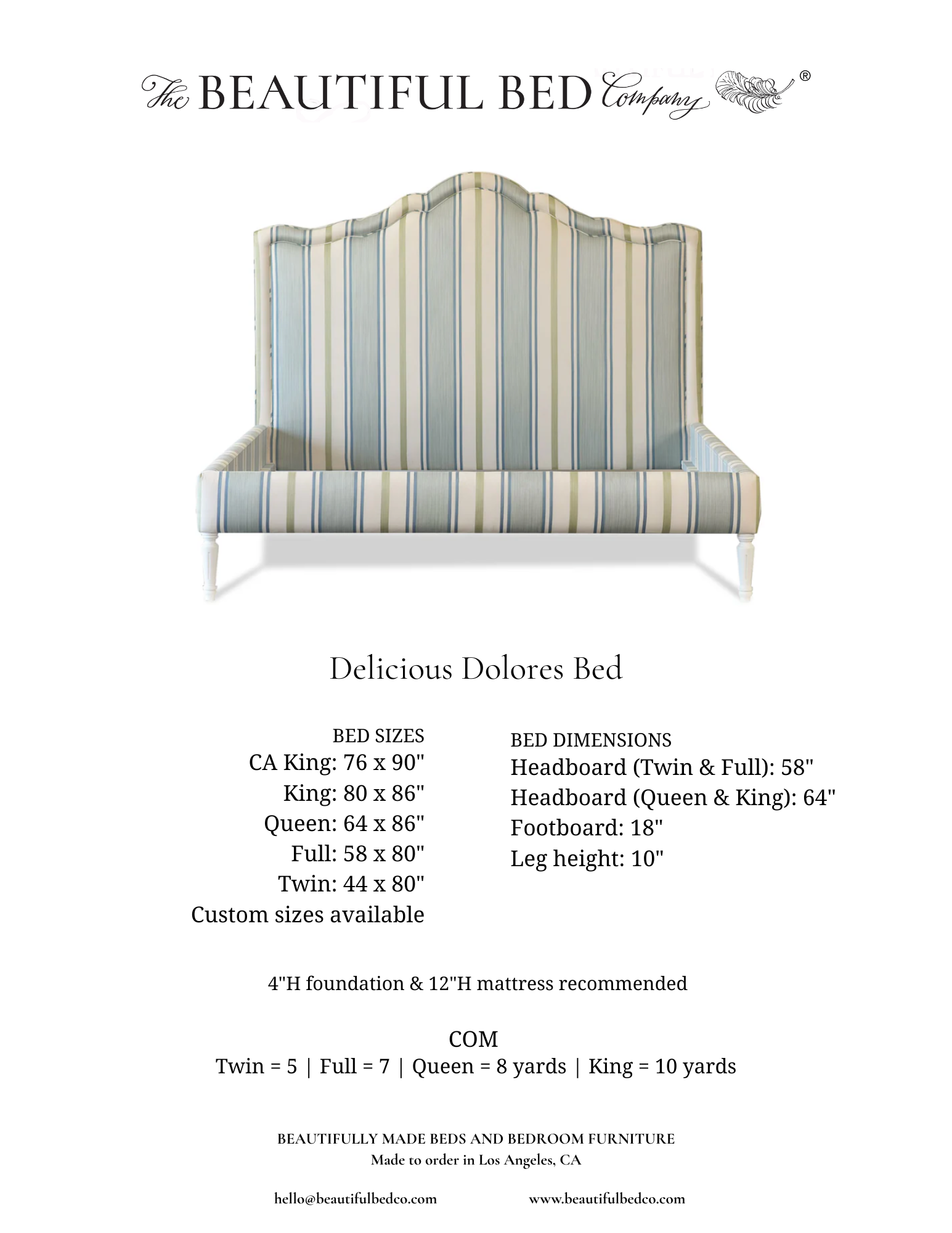 The BEAUTIFUL BED Company ®

Delicious Dolores Bed

BED SIZES
CA King: 76 x 90"
King: 80 x 86"
Queen: 64 x 86"
Full: 58 x 80"
Twin: 44 x 80"
Custom sizes available

BED DIMENSIONS
Headboard (Twin & Full): 58"
Headboard (Queen & King): 64"
Footboard: 18"
Leg height: 10"

4"H foundation & 12"H mattress recommended

COM
Twin = 5 | Full = 7 | Queen = 8 yards | King = 10 yards

BEAUTIFULLY MADE BEDS AND BEDROOM FURNITURE
Made to order in Los Angeles, CA

hello@beautifulbedco.com www.beautifulbedco.com